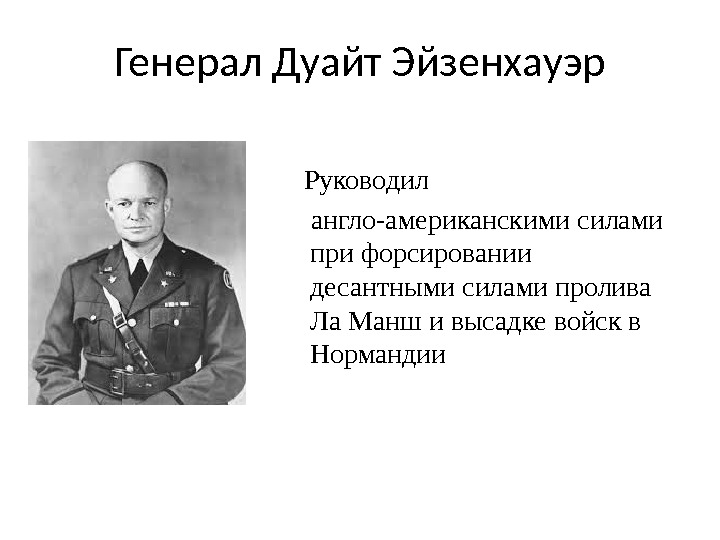 Генерал Дуайт Эйзенхауэр

Руководил англо-американскими силами при форсировании десантными силами пролива Ла Манш и высадке войск в Нормандии